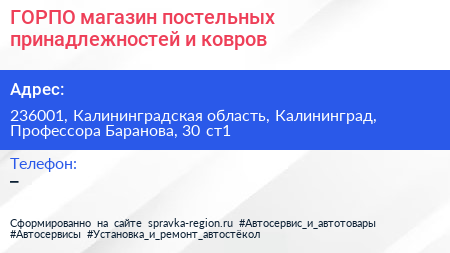 ГОРПО магазин постельных принадлежностей и ковров

Адрес:

236001, Калининградская область, Калининград, Профессора Баранова, 30 ст1

Телефон:
–

Сформированно на сайте spravka-region.ru #Автосервис_и_автотовары #Автосервисы #Установка_и_ремонт_автостёкол